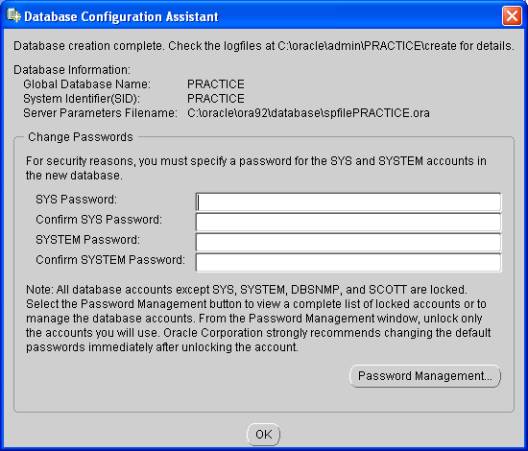 Database Configuration Assistant

Database creation complete. Check the logfiles at C:\oracle\admin\PRACTICE\create for details.

Database Information:
Global Database Name: PRACTICE
System Identifier(SID): PRACTICE
Server Parameters Filename: C:\oracle\ora92\database\spfilePRACTICE.ora

Change Passwords

For security reasons, you must specify a password for the SYS and SYSTEM accounts in the new database.

SYS Password:
Confirm SYS Password:
SYSTEM Password:
Confirm SYSTEM Password:

Note: All database accounts except SYS, SYSTEM, DBSNMP, and SCOTT are locked. Select the Password Management button to view a complete list of locked accounts or to manage the database accounts. From the Password Management window, unlock only the accounts you will use. Oracle Corporation strongly recommends changing the default passwords immediately after unlocking the account.

Password Management...

OK